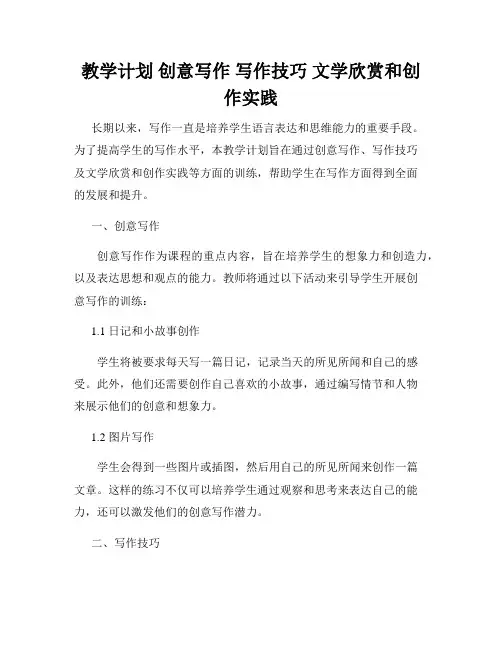 教学计划 创意写作 写作技巧 文学欣赏和创作实践

长期以来，写作一直是培养学生语言表达和思维能力的重要手段。为了提高学生的写作水平，本教学计划旨在通过创意写作、写作技巧及文学欣赏和创作实践等方面的训练，帮助学生在写作方面得到全面的发展和提升。

一、创意写作

创意写作作为课程的重点内容，旨在培养学生的想象力和创造力，以及表达思想和观点的能力。教师将通过以下活动来引导学生开展创意写作的训练：

1.1 日记和小故事创作

学生将被要求每天写一篇日记，记录当天的所见所闻和自己的感受。此外，他们还需要创作自己喜欢的小故事，通过编写情节和人物来展示他们的创意和想象力。

1.2 图片写作

学生会得到一些图片或插图，然后用自己的所见所闻来创作一篇文章。这样的练习不仅可以培养学生通过观察和思考来表达自己的能力，还可以激发他们的创意写作潜力。

二、写作技巧